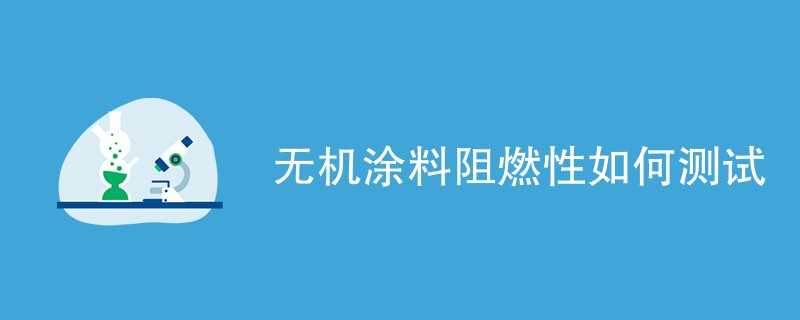 无机涂料阻燃性如何测试